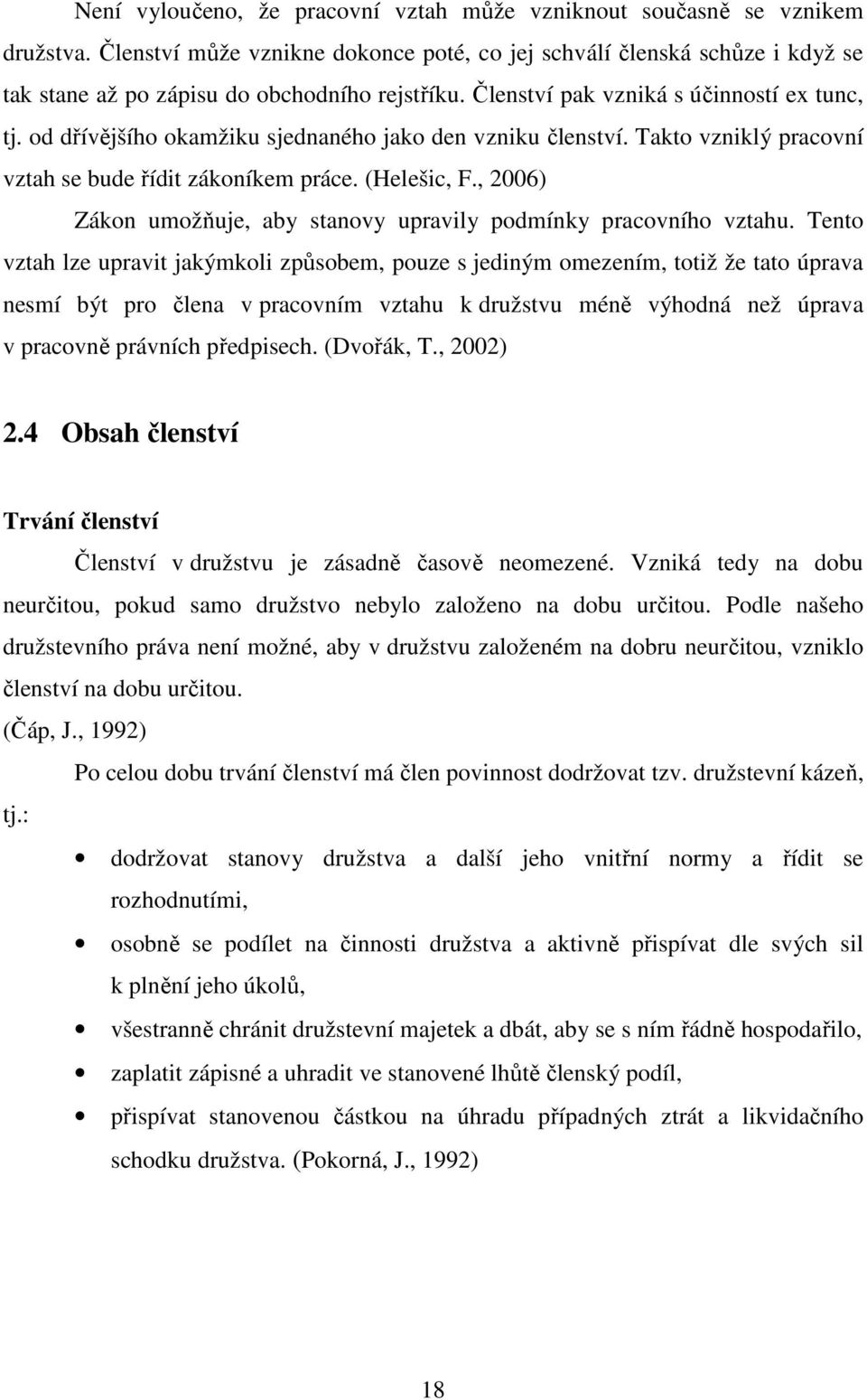 Není vyloučeno, že pracovní vztah může vzniknout současně se vznikem družstva. Členství může vznikne dokonce poté, co jej schválí členská schůze i když se tak stane až po zápisu do obchodního rejstříku. Členství pak vzniká s účinností ex tunc, tj. od dřívějšího okamžiku sjednaného jako den vzniku členství. Takto vzniklý pracovní vztah se bude řídit zákoníkem práce. (Helešic, F., 2006)

Zákon umožňuje, aby stanovy upravily podmínky pracovního vztahu. Tento vztah lze upravit jakýmkoli způsobem, pouze s jediným omezením, totiž že tato úprava nesmí být pro člena v pracovním vztahu k družstvu méně výhodná než úprava v pracovně právních předpisech. (Dvořák, T., 2002)

2.4 Obsah členství

Trvání členství

Členství v družstvu je zásadně časově neomezené. Vzniká tedy na dobu neurčitou, pokud samo družstvo nebylo založeno na dobu určitou. Podle našeho družstevního práva není možné, aby v družstvu založeném na dobru neurčitou, vzniklo členství na dobu určitou.
(Čáp, J., 1992)

Po celou dobu trvání členství má člen povinnost dodržovat tzv. družstevní kázeň, tj.:

• dodržovat stanovy družstva a další jeho vnitřní normy a řídit se rozhodnutími,
• osobně se podílet na činnosti družstva a aktivně přispívat dle svých sil k plnění jeho úkolů,
• všestranně chránit družstevní majetek a dbát, aby se s ním řádně hospodařilo,
• zaplatit zápisné a uhradit ve stanovené lhůtě členský podíl,
• přispívat stanovenou částkou na úhradu případných ztrát a likvidačního schodku družstva. (Pokorná, J., 1992)

18